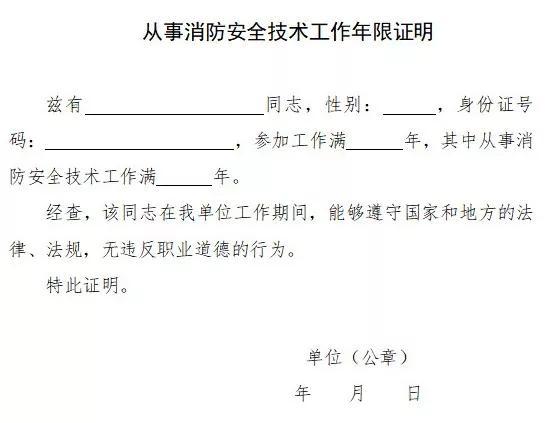 从事消防安全技术工作年限证明

兹有____________同志，性别：______，身份证号码：____________，参加工作满______年，其中从事消防安全技术工作满______年。

经查，该同志在我单位工作期间，能够遵守国家和地方的法律、法规，无违反职业道德的行为。

特此证明。

单位（公章）

年　　月　　日